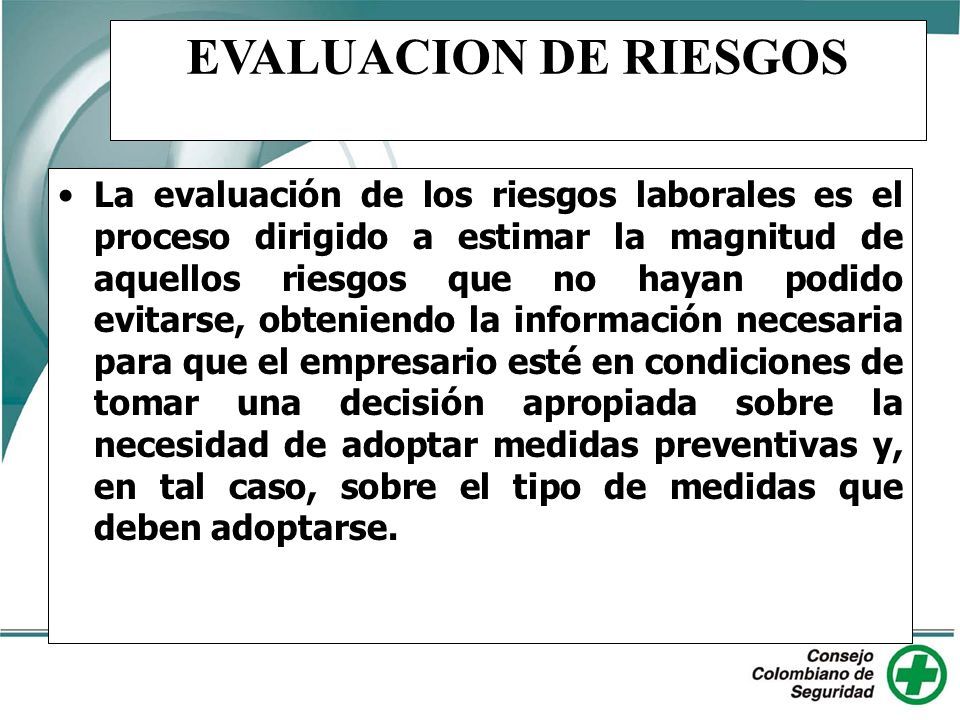 EVALUACION DE RIESGOS

• La evaluación de los riesgos laborales es el proceso dirigido a estimar la magnitud de aquellos riesgos que no hayan podido evitarse, obteniendo la información necesaria para que el empresario esté en condiciones de tomar una decisión apropiada sobre la necesidad de adoptar medidas preventivas y, en tal caso, sobre el tipo de medidas que deben adoptarse.

Consejo Colombiano de Seguridad